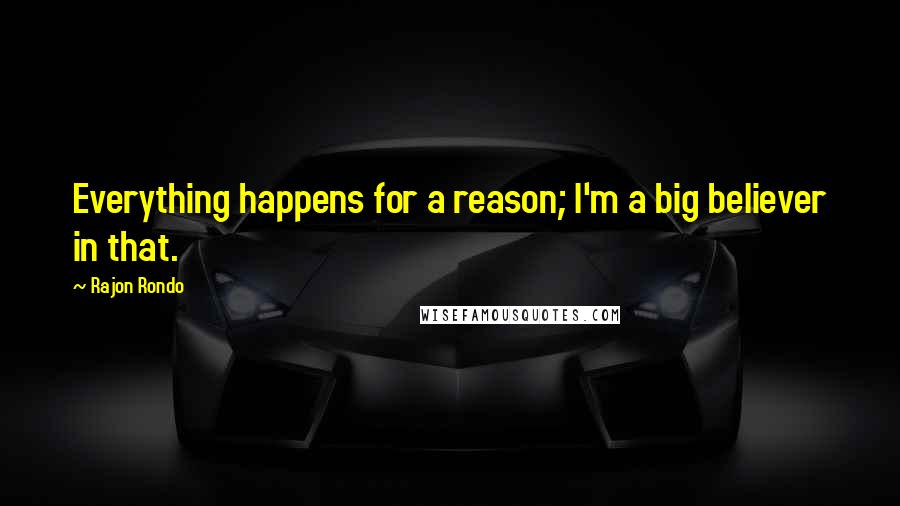 Everything happens for a reason; I'm a big believer in that.

~ Rajon Rondo

WISEFAMOUSQUOTES.COM